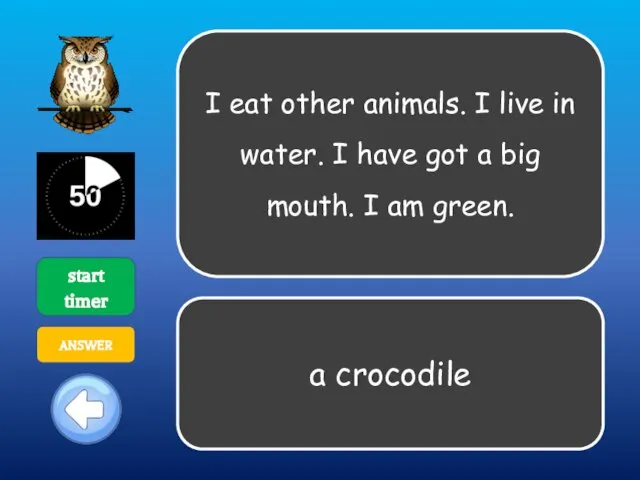 50

start timer

ANSWER

I eat other animals. I live in water. I have got a big mouth. I am green.

a crocodile